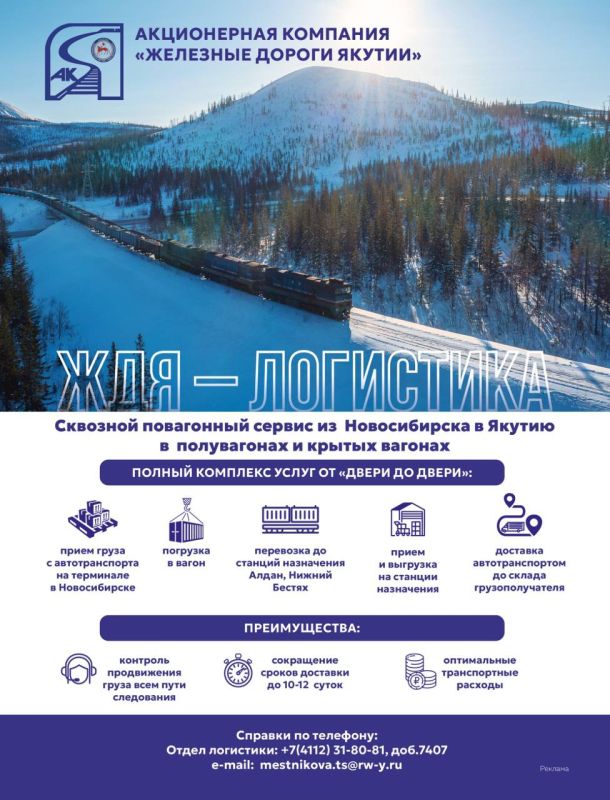 АК

АКЦИОНЕРНАЯ КОМПАНИЯ «ЖЕЛЕЗНЫЕ ДОРОГИ ЯКУТИИ»

ЖДЯ — ЛОГИСТИКА

Сквозной повагонный сервис из Новосибирска в Якутию в полувагонах и крытых вагонах

ПОЛНЫЙ КОМПЛЕКС УСЛУГ ОТ «ДВЕРИ ДО ДВЕРИ»:

прием груза с автотранспорта на терминале в Новосибирске

погрузка в вагон

перевозка до станций назначения Алдан, Нижний Бестях

прием и выгрузка на станции назначения

доставка автотранспортом до склада грузополучателя

ПРЕИМУЩЕСТВА:

контроль продвижения груза всем пути следования

сокращение сроков доставки до 10-12 суток

оптимальные транспортные расходы

Справки по телефону:
Отдел логистики: +7(4112) 31-80-81, доб.7407
e-mail: mestnikova.ts@rw-y.ru

Реклама